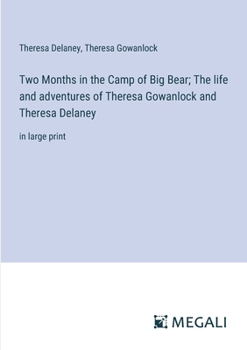 Theresa Delaney, Theresa Gowanlock

Two Months in the Camp of Big Bear; The life and adventures of Theresa Gowanlock and Theresa Delaney

in large print

MEGALI